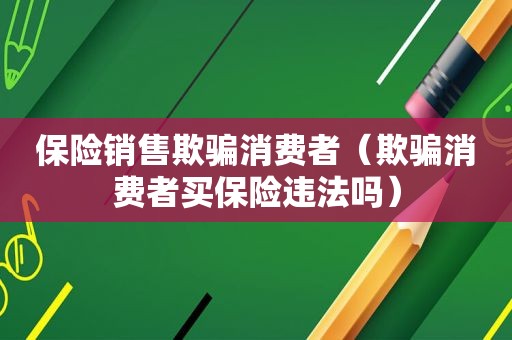 保险销售欺骗消费者（欺骗消费者买保险违法吗）